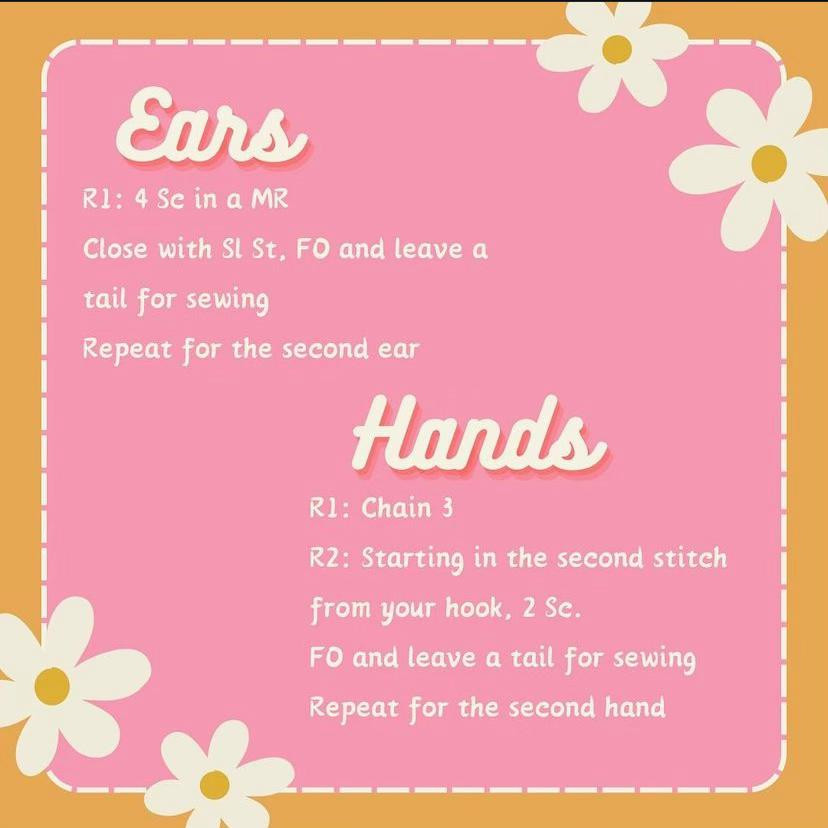 Ears

R1: 4 Sc in a MR

Close with Sl St, FO and leave a tail for sewing

Repeat for the second ear

Hands

R1: Chain 3

R2: Starting in the second stitch from your hook, 2 Sc.

FO and leave a tail for sewing

Repeat for the second hand